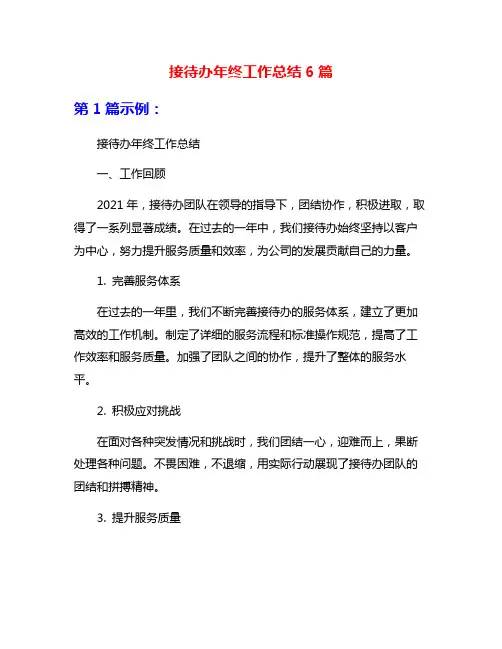 接待办年终工作总结 6 篇

第 1 篇示例：

接待办年终工作总结

一、工作回顾

2021 年，接待办团队在领导的指导下，团结协作，积极进取，取得了一系列显著成绩。在过去的一年中，我们接待办始终坚持以客户为中心，努力提升服务质量和效率，为公司的发展贡献自己的力量。

1. 完善服务体系

在过去的一年里，我们不断完善接待办的服务体系，建立了更加高效的工作机制。制定了详细的服务流程和标准操作规范，提高了工作效率和服务质量。加强了团队之间的协作，提升了整体的服务水平。

2. 积极应对挑战

在面对各种突发情况和挑战时，我们团结一心，迎难而上，果断处理各种问题。不畏困难，不退缩，用实际行动展现了接待办团队的团结和拼搏精神。

3. 提升服务质量